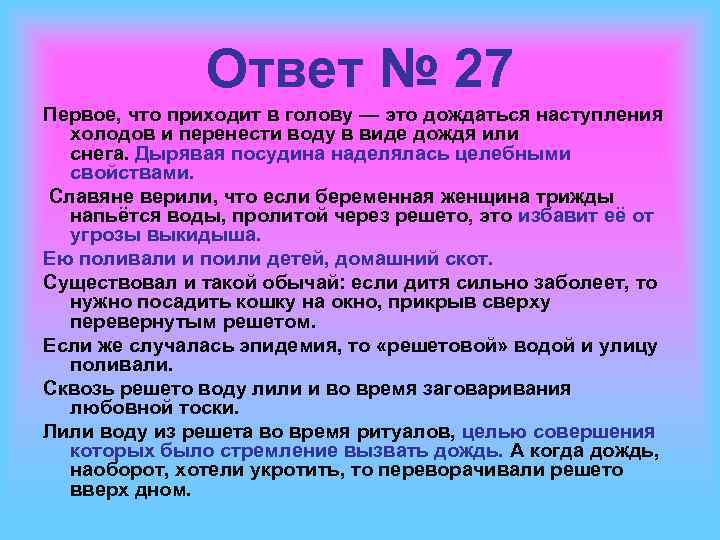 Ответ № 27

Первое, что приходит в голову — это дождаться наступления холодов и перенести воду в виде дождя или снега. Дырявая посудина наделялась целебными свойствами.

Славяне верили, что если беременная женщина трижды напьётся воды, пролитой через решето, это избавит её от угрозы выкидыша.

Ею поливали и поили детей, домашний скот.

Существовал и такой обычай: если дитя сильно заболеет, то нужно посадить кошку на окно, прикрыв сверху перевернутым решетом.

Если же случалась эпидемия, то «решетовой» водой и улицу поливали.

Сквозь решето воду лили и во время заговаривания любовной тоски.

Лили воду из решета во время ритуалов, целью совершения которых было стремление вызвать дождь. А когда дождь, наоборот, хотели укротить, то переворачивали решето вверх дном.